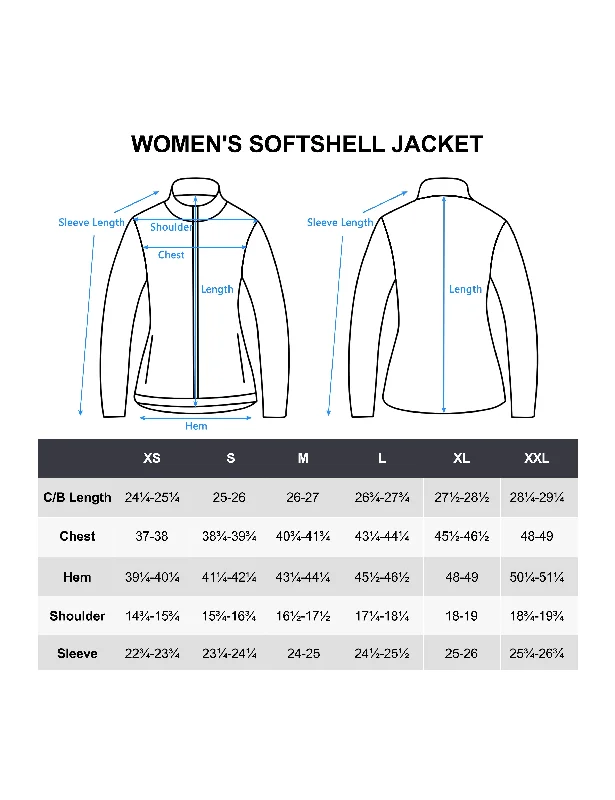 WOMEN'S SOFTSHELL JACKET

Sleeve Length
Shoulder
Chest
Length
Hem

Sleeve Length
Length

| | XS | S | M | L | XL | XXL |
|---|---|---|---|---|---|---|
| C/B Length | 24¼-25¼ | 25-26 | 26-27 | 26¾-27¾ | 27½-28½ | 28¼-29¼ |
| Chest | 37-38 | 38¾-39¾ | 40¾-41¾ | 43¼-44¼ | 45½-46½ | 48-49 |
| Hem | 39¼-40¼ | 41¼-42¼ | 43¼-44¼ | 45½-46½ | 48-49 | 50¼-51¼ |
| Shoulder | 14¾-15¾ | 15¾-16¾ | 16½-17½ | 17¼-18¼ | 18-19 | 18¾-19¾ |
| Sleeve | 22¾-23¾ | 23¼-24¼ | 24-25 | 24½-25½ | 25-26 | 25¾-26¾ |